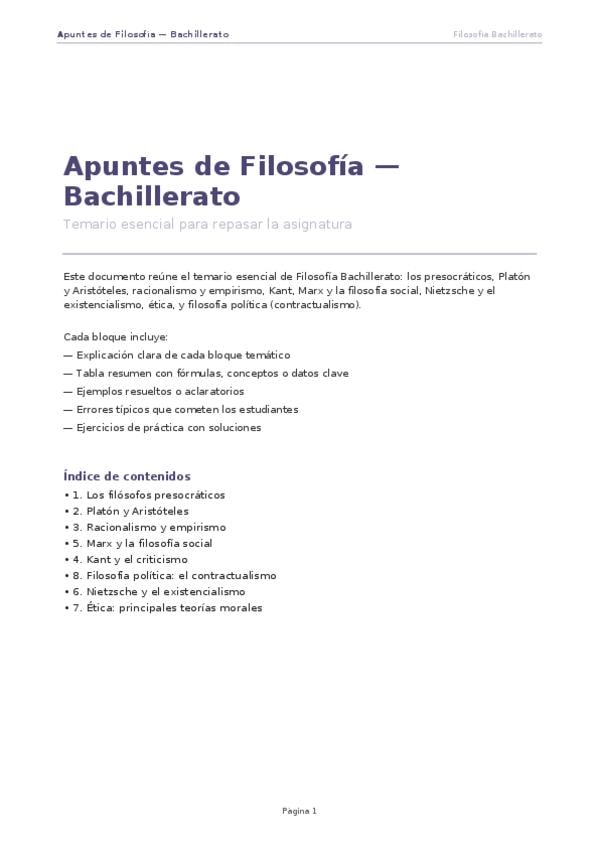 Apuntes de Filosofía — Bachillerato

Filosofía Bachillerato

Apuntes de Filosofía — Bachillerato

Temario esencial para repasar la asignatura

Este documento reúne el temario esencial de Filosofía Bachillerato: los presocráticos, Platón y Aristóteles, racionalismo y empirismo, Kant, Marx y la filosofía social, Nietzsche y el existencialismo, ética, y filosofía política (contractualismo).

Cada bloque incluye:
— Explicación clara de cada bloque temático
— Tabla resumen con fórmulas, conceptos o datos clave
— Ejemplos resueltos o aclaratorios
— Errores típicos que cometen los estudiantes
— Ejercicios de práctica con soluciones

Índice de contenidos
• 1. Los filósofos presocráticos
• 2. Platón y Aristóteles
• 3. Racionalismo y empirismo
• 5. Marx y la filosofía social
• 4. Kant y el criticismo
• 8. Filosofía política: el contractualismo
• 6. Nietzsche y el existencialismo
• 7. Ética: principales teorías morales

Pagina 1